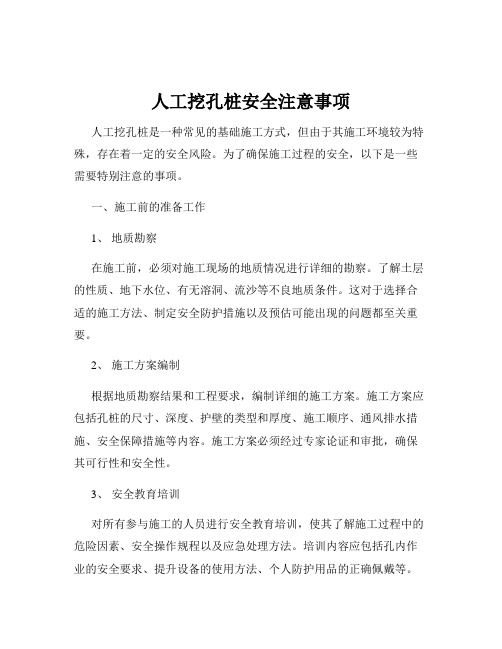 人工挖孔桩安全注意事项

人工挖孔桩是一种常见的基础施工方式，但由于其施工环境较为特殊，存在着一定的安全风险。为了确保施工过程的安全，以下是一些需要特别注意的事项。

一、施工前的准备工作

1、 地质勘察

在施工前，必须对施工现场的地质情况进行详细的勘察。了解土层的性质、地下水位、有无溶洞、流沙等不良地质条件。这对于选择合适的施工方法、制定安全防护措施以及预估可能出现的问题都至关重要。

2、 施工方案编制

根据地质勘察结果和工程要求，编制详细的施工方案。施工方案应包括孔桩的尺寸、深度、护壁的类型和厚度、施工顺序、通风排水措施、安全保障措施等内容。施工方案必须经过专家论证和审批，确保其可行性和安全性。

3、 安全教育培训

对所有参与施工的人员进行安全教育培训，使其了解施工过程中的危险因素、安全操作规程以及应急处理方法。培训内容应包括孔内作业的安全要求、提升设备的使用方法、个人防护用品的正确佩戴等。